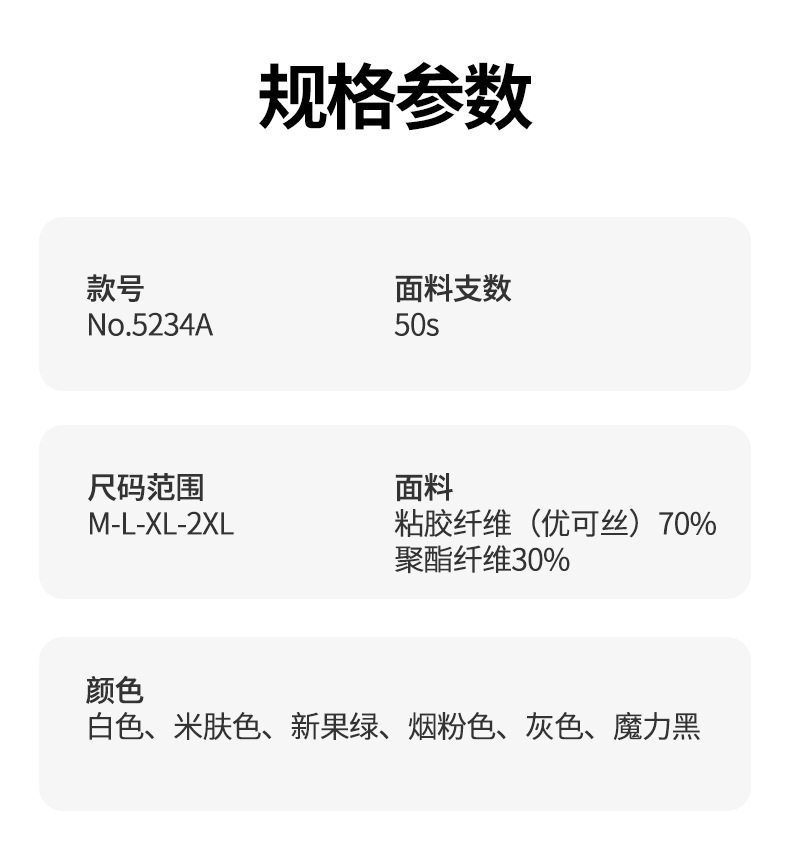 规格参数

款号
No.5234A

面料支数
50s

尺码范围
M-L-XL-2XL

面料
粘胶纤维（优可丝）70%
聚酯纤维30%

颜色
白色、米肤色、新果绿、烟粉色、灰色、魔力黑